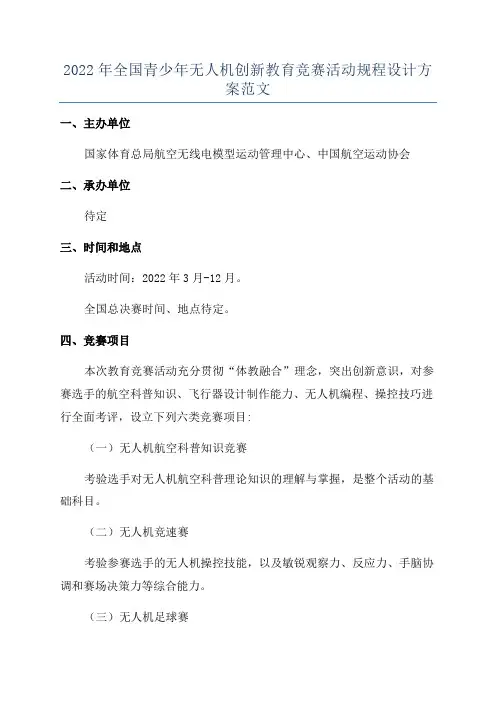 2022 年全国青少年无人机创新教育竞赛活动规程设计方案范文

一、主办单位

国家体育总局航空无线电模型运动管理中心、中国航空运动协会

二、承办单位

待定

三、时间和地点

活动时间：2022 年 3 月-12 月。

全国总决赛时间、地点待定。

四、竞赛项目

本次教育竞赛活动充分贯彻“体教融合”理念，突出创新意识，对参赛选手的航空科普知识、飞行器设计制作能力、无人机编程、操控技巧进行全面考评，设立下列六类竞赛项目：

（一）无人机航空科普知识竞赛

考验选手对无人机航空科普理论知识的理解与掌握，是整个活动的基础科目。

（二）无人机竞速赛

考验参赛选手的无人机操控技能，以及敏锐观察力、反应力、手脑协调和赛场决策力等综合能力。

（三）无人机足球赛